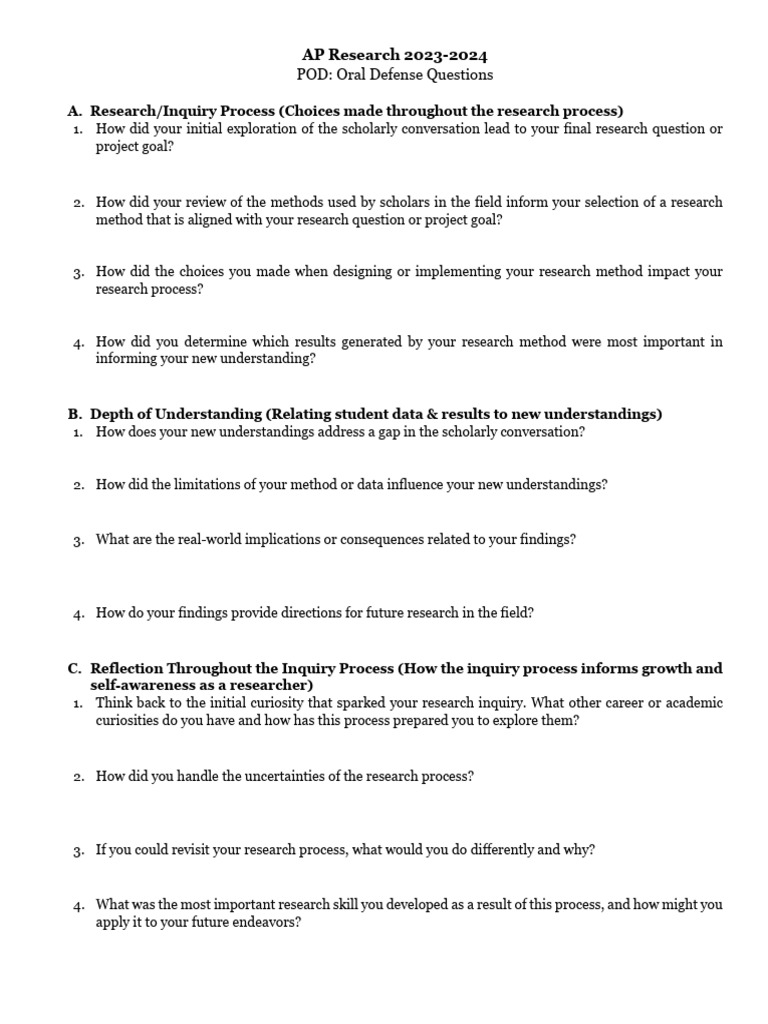 AP Research 2023-2024
POD: Oral Defense Questions

A. Research/Inquiry Process (Choices made throughout the research process)
1. How did your initial exploration of the scholarly conversation lead to your final research question or project goal?

2. How did your review of the methods used by scholars in the field inform your selection of a research method that is aligned with your research question or project goal?

3. How did the choices you made when designing or implementing your research method impact your research process?

4. How did you determine which results generated by your research method were most important in informing your new understanding?

B. Depth of Understanding (Relating student data & results to new understandings)
1. How does your new understandings address a gap in the scholarly conversation?

2. How did the limitations of your method or data influence your new understandings?

3. What are the real-world implications or consequences related to your findings?

4. How do your findings provide directions for future research in the field?

C. Reflection Throughout the Inquiry Process (How the inquiry process informs growth and self-awareness as a researcher)
1. Think back to the initial curiosity that sparked your research inquiry. What other career or academic curiosities do you have and how has this process prepared you to explore them?

2. How did you handle the uncertainties of the research process?

3. If you could revisit your research process, what would you do differently and why?

4. What was the most important research skill you developed as a result of this process, and how might you apply it to your future endeavors?